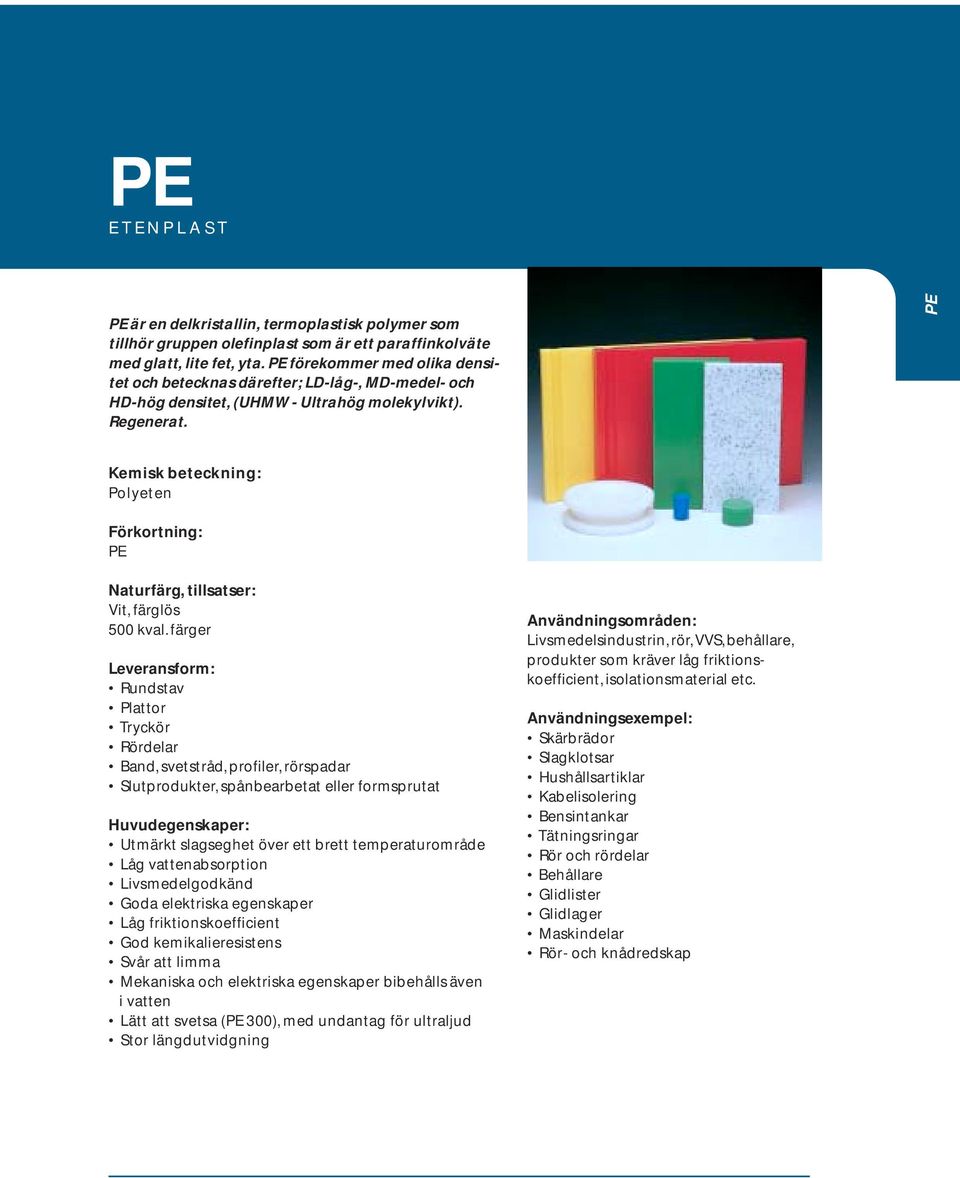 PE
ETENPLAST

PE

PE är en delkristallin, termoplastisk polymer som tillhör gruppen olefinplast som är ett paraffinkolväte med glatt, lite fet, yta. PE förekommer med olika densitet och betecknas därefter; LD-låg-, MD-medel- och HD-hög densitet, (UHMW - Ultrahög molekylvikt). Regenerat.

Kemisk beteckning:
Polyeten

Förkortning:
PE

Naturfärg, tillsatser:
Vit, färglös
500 kval. färger

Leveransform:
• Rundstav
• Plattor
• Tryckör
• Rördelar
• Band, svetstråd, profiler, rörspadar
• Slutprodukter, spånbearbetat eller formsprutat

Huvudegenskaper:
• Utmärkt slagseghet över ett brett temperaturområde
• Låg vattenabsorption
• Livsmedelgodkänd
• Goda elektriska egenskaper
• Låg friktionskoefficient
• God kemikalieresistens
• Svår att limma
• Mekaniska och elektriska egenskaper bibehålls även i vatten
• Lätt att svetsa (PE 300), med undantag för ultraljud
• Stor längdutvidgning

Användningsområden:
Livsmedelsindustrin, rör, VVS, behållare, produkter som kräver låg friktionskoefficient, isolationsmaterial etc.

Användningsexempel:
• Skärbrädor
• Slagklotsar
• Hushållsartiklar
• Kabelisolering
• Bensintankar
• Tätningsringar
• Rör och rördelar
• Behållare
• Glidlister
• Glidlager
• Maskindelar
• Rör- och knådredskap